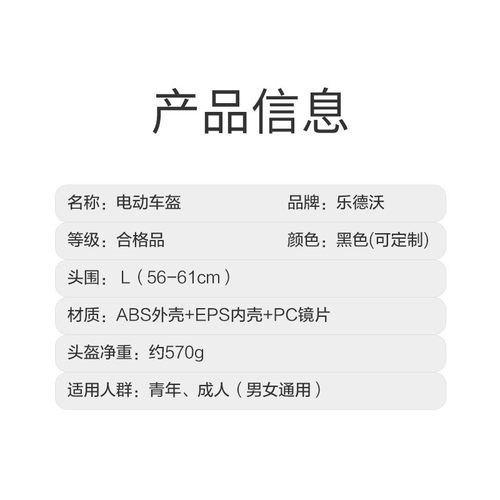 产品信息

名称：电动车盔　品牌：乐德沃

等级：合格品　颜色：黑色(可定制)

头围：L（56-61cm）

材质：ABS外壳+EPS内壳+PC镜片

头盔净重：约570g

适用人群：青年、成人（男女通用）